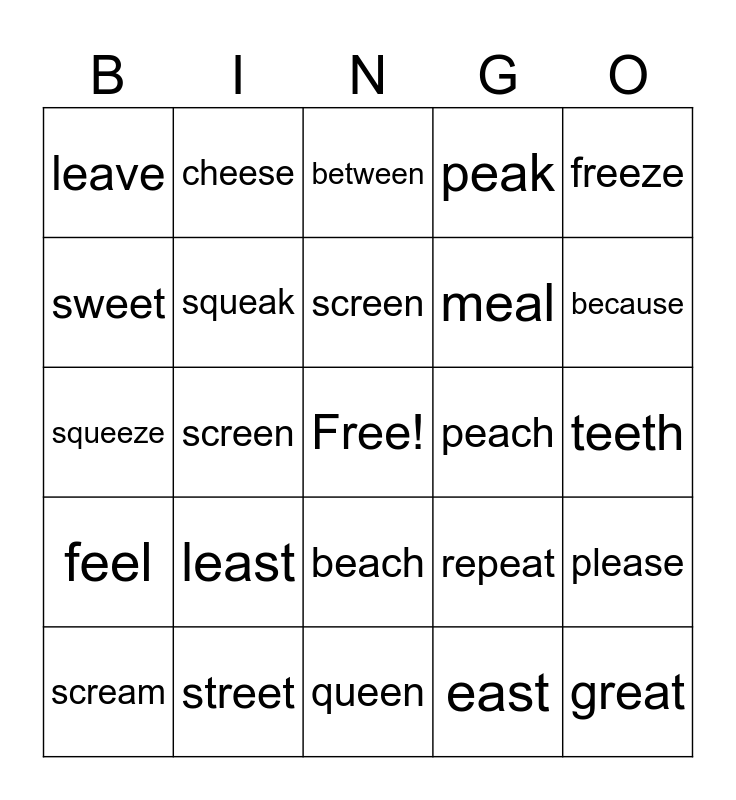 | B | I | N | G | O |
|---|---|---|---|---|
| leave | cheese | between | peak | freeze |
| sweet | squeak | screen | meal | because |
| squeeze | screen | Free! | peach | teeth |
| feel | least | beach | repeat | please |
| scream | street | queen | east | great |